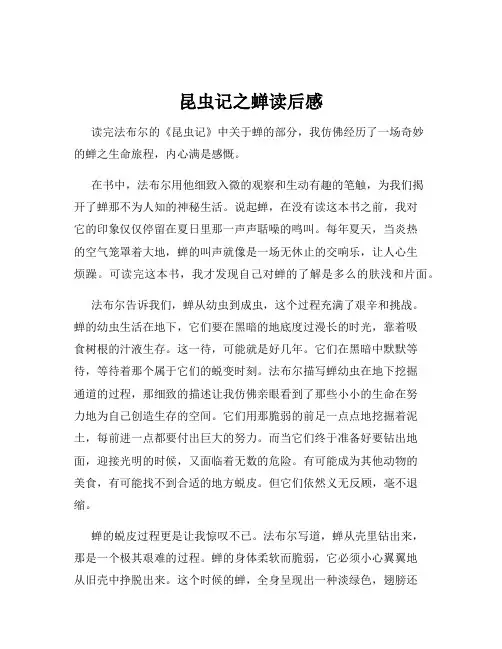 昆虫记之蝉读后感

读完法布尔的《昆虫记》中关于蝉的部分，我仿佛经历了一场奇妙的蝉之生命旅程，内心满是感慨。

在书中，法布尔用他细致入微的观察和生动有趣的笔触，为我们揭开了蝉那不为人知的神秘生活。说起蝉，在没有读这本书之前，我对它的印象仅仅停留在夏日里那一声声聒噪的鸣叫。每年夏天，当炎热的空气笼罩着大地，蝉的叫声就像是一场无休止的交响乐，让人心生烦躁。可读完这本书，我才发现自己对蝉的了解是多么的肤浅和片面。

法布尔告诉我们，蝉从幼虫到成虫，这个过程充满了艰辛和挑战。蝉的幼虫生活在地下，它们要在黑暗的地底度过漫长的时光，靠着吸食树根的汁液生存。这一待，可能就是好几年。它们在黑暗中默默等待，等待着那个属于它们的蜕变时刻。法布尔描写蝉幼虫在地下挖掘通道的过程，那细致的描述让我仿佛亲眼看到了那些小小的生命在努力地为自己创造生存的空间。它们用那脆弱的前足一点点地挖掘着泥土，每前进一点都要付出巨大的努力。而当它们终于准备好要钻出地面，迎接光明的时候，又面临着无数的危险。有可能成为其他动物的美食，有可能找不到合适的地方蜕皮。但它们依然义无反顾，毫不退缩。

蝉的蜕皮过程更是让我惊叹不已。法布尔写道，蝉从壳里钻出来，那是一个极其艰难的过程。蝉的身体柔软而脆弱，它必须小心翼翼地从旧壳中挣脱出来。这个时候的蝉，全身呈现出一种淡绿色，翅膀还